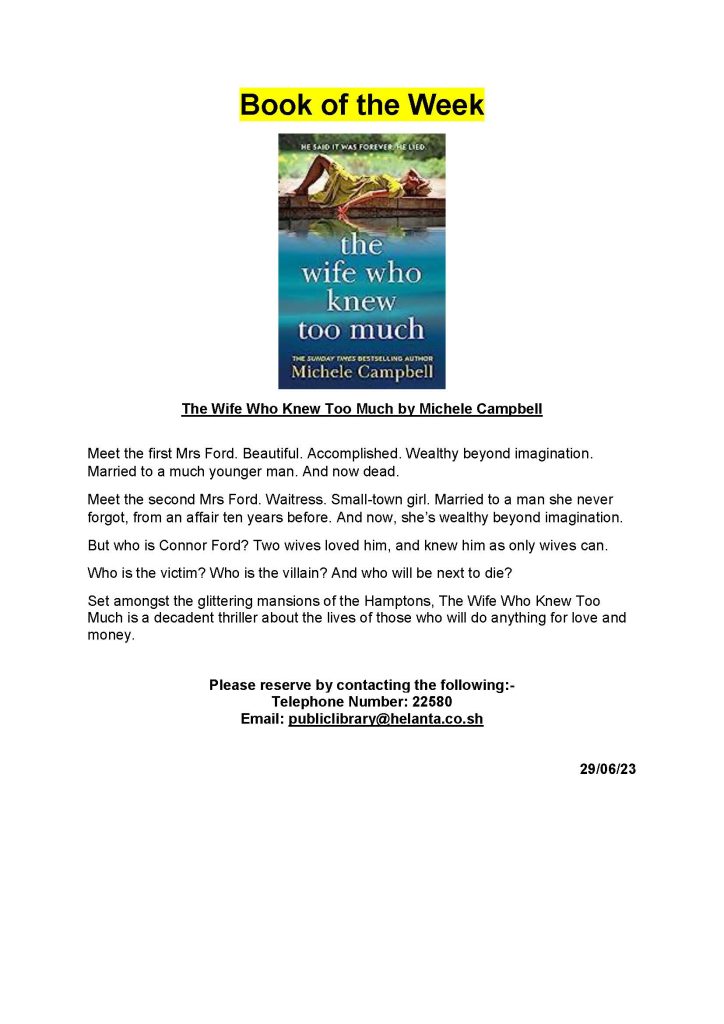 Book of the Week

HE SAID IT WAS FOREVER. HE LIED.

the wife who knew too much

THE SUNDAY TIMES BESTSELLING AUTHOR
Michele Campbell

The Wife Who Knew Too Much by Michele Campbell

Meet the first Mrs Ford. Beautiful. Accomplished. Wealthy beyond imagination. Married to a much younger man. And now dead.

Meet the second Mrs Ford. Waitress. Small-town girl. Married to a man she never forgot, from an affair ten years before. And now, she's wealthy beyond imagination.

But who is Connor Ford? Two wives loved him, and knew him as only wives can.

Who is the victim? Who is the villain? And who will be next to die?

Set amongst the glittering mansions of the Hamptons, The Wife Who Knew Too Much is a decadent thriller about the lives of those who will do anything for love and money.

Please reserve by contacting the following:-
Telephone Number: 22580
Email: publiclibrary@helanta.co.sh

29/06/23